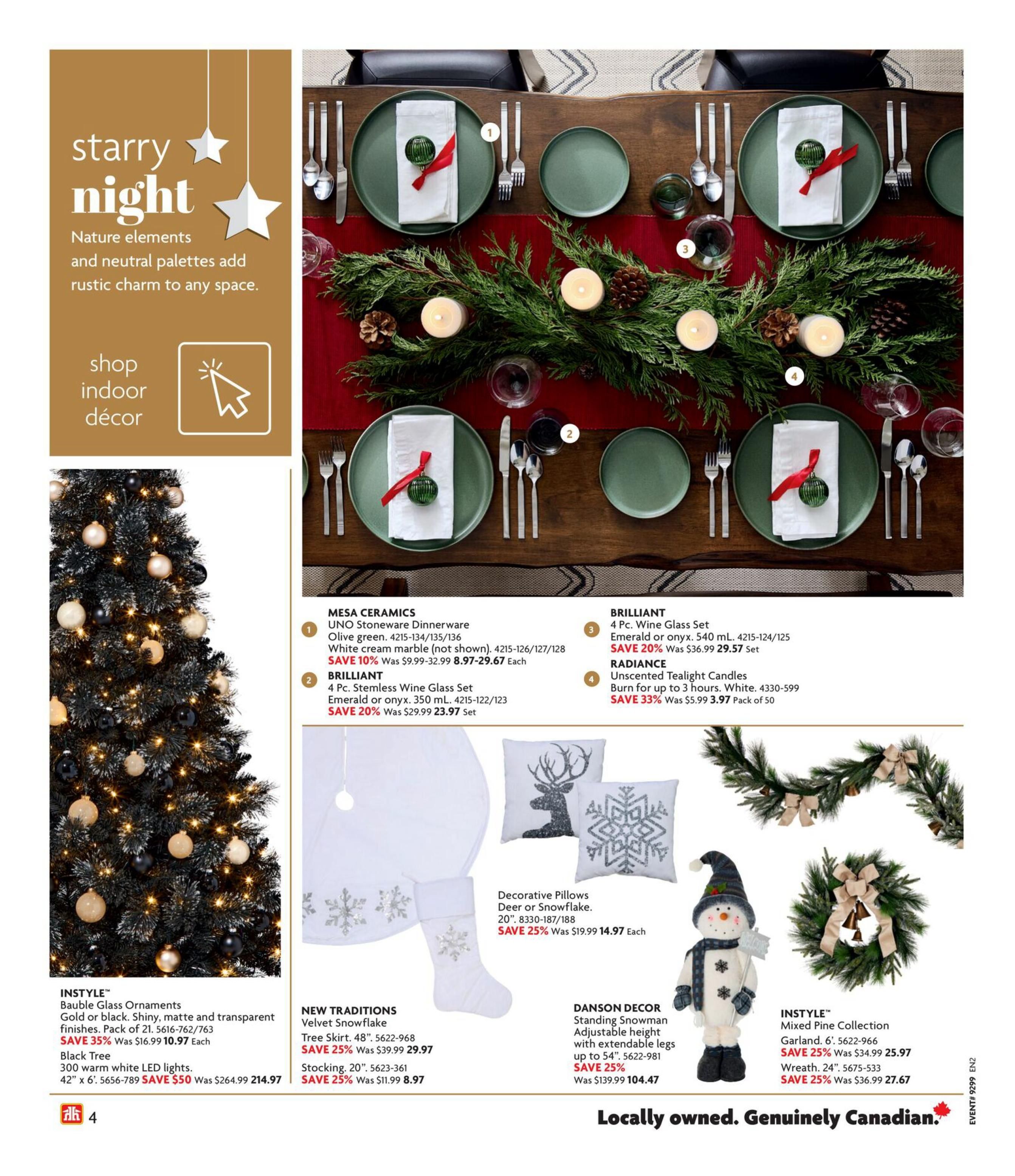 starry night
Nature elements and neutral palettes add rustic charm to any space.

shop indoor décor

1
3
4
2

1 MESA CERAMICS
UNO Stoneware Dinnerware
Olive green. 4215-134/135/136
White cream marble (not shown). 4215-126/127/128
SAVE 10% Was $9.99-32.99 8.97-29.67 Each

2 BRILLIANT
4 Pc. Stemless Wine Glass Set
Emerald or onyx. 350 mL. 4215-122/123
SAVE 20% Was $29.99 23.97 Set

3 BRILLIANT
4 Pc. Wine Glass Set
Emerald or onyx. 540 mL. 4215-124/125
SAVE 20% Was $36.99 29.57 Set

4 RADIANCE
Unscented Tealight Candles
Burn for up to 3 hours. White. 4330-599
SAVE 33% Was $5.99 3.97 Pack of 50

INSTYLE™
Bauble Glass Ornaments
Gold or black. Shiny, matte and transparent finishes. Pack of 21. 5616-762/763
SAVE 35% Was $16.99 10.97 Each
Black Tree
300 warm white LED lights.
42" x 6'. 5656-789 SAVE $50 Was $264.99 214.97

NEW TRADITIONS
Velvet Snowflake
Tree Skirt. 48". 5622-968
SAVE 25% Was $39.99 29.97
Stocking. 20". 5623-361
SAVE 25% Was $11.99 8.97

Decorative Pillows
Deer or Snowflake.
20". 8330-187/188
SAVE 25% Was $19.99 14.97 Each

DANSON DECOR
Standing Snowman
Adjustable height with extendable legs up to 54". 5622-981
SAVE 25%
Was $139.99 104.47

INSTYLE™
Mixed Pine Collection
Garland. 6'. 5622-966
SAVE 25% Was $34.99 25.97
Wreath. 24". 5675-533
SAVE 25% Was $36.99 27.67

4
Locally owned. Genuinely Canadian.
EVENT# 9299 EN2